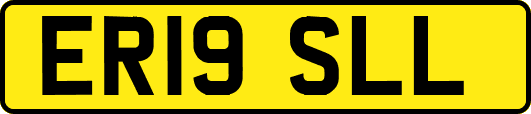 ER19 SLL